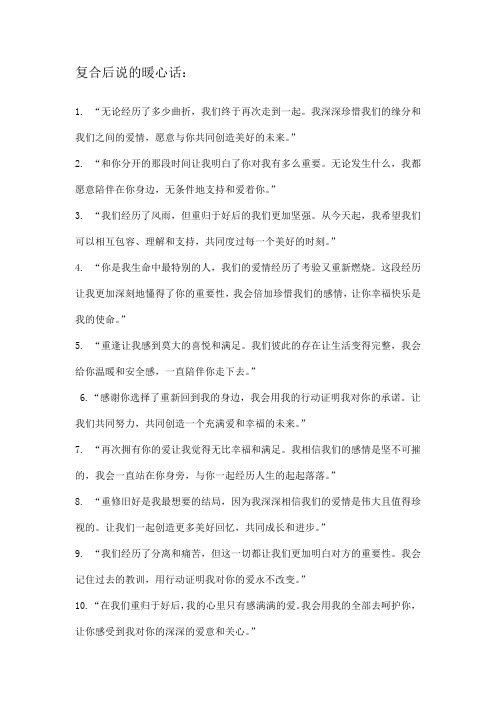 复合后说的暖心话：

1. “无论经历了多少曲折，我们终于再次走到一起。我深深珍惜我们的缘分和我们之间的爱情，愿意与你共同创造美好的未来。”

2. “和你分开的那段时间让我明白了你对我有多么重要。无论发生什么，我都愿意陪伴在你身边，无条件地支持和爱着你。”

3. “我们经历了风雨，但重归于好后的我们更加坚强。从今天起，我希望我们可以相互包容、理解和支持，共同度过每一个美好的时刻。”

4. “你是我生命中最特别的人，我们的爱情经历了考验又重新燃烧。这段经历让我更加深刻地懂得了你的重要性，我会倍加珍惜我们的感情，让你幸福快乐是我的使命。”

5. “重逢让我感到莫大的喜悦和满足。我们彼此的存在让生活变得完整，我会给你温暖和安全感，一直陪伴你走下去。”

6. “感谢你选择了重新回到我的身边，我会用我的行动证明我对你的承诺。让我们共同努力，共同创造一个充满爱和幸福的未来。”

7. “再次拥有你的爱让我觉得无比幸福和满足。我相信我们的感情是坚不可摧的，我会一直站在你身旁，与你一起经历人生的起起落落。”

8. “重修旧好是我最想要的结局，因为我深深相信我们的爱情是伟大且值得珍视的。让我们一起创造更多美好回忆，共同成长和进步。”

9. “我们经历了分离和痛苦，但这一切都让我们更加明白对方的重要性。我会记住过去的教训，用行动证明我对你的爱永不改变。”

10. “在我们重归于好后，我的心里只有感满满的爱。我会用我的全部去呵护你，让你感受到我对你的深深的爱意和关心。”